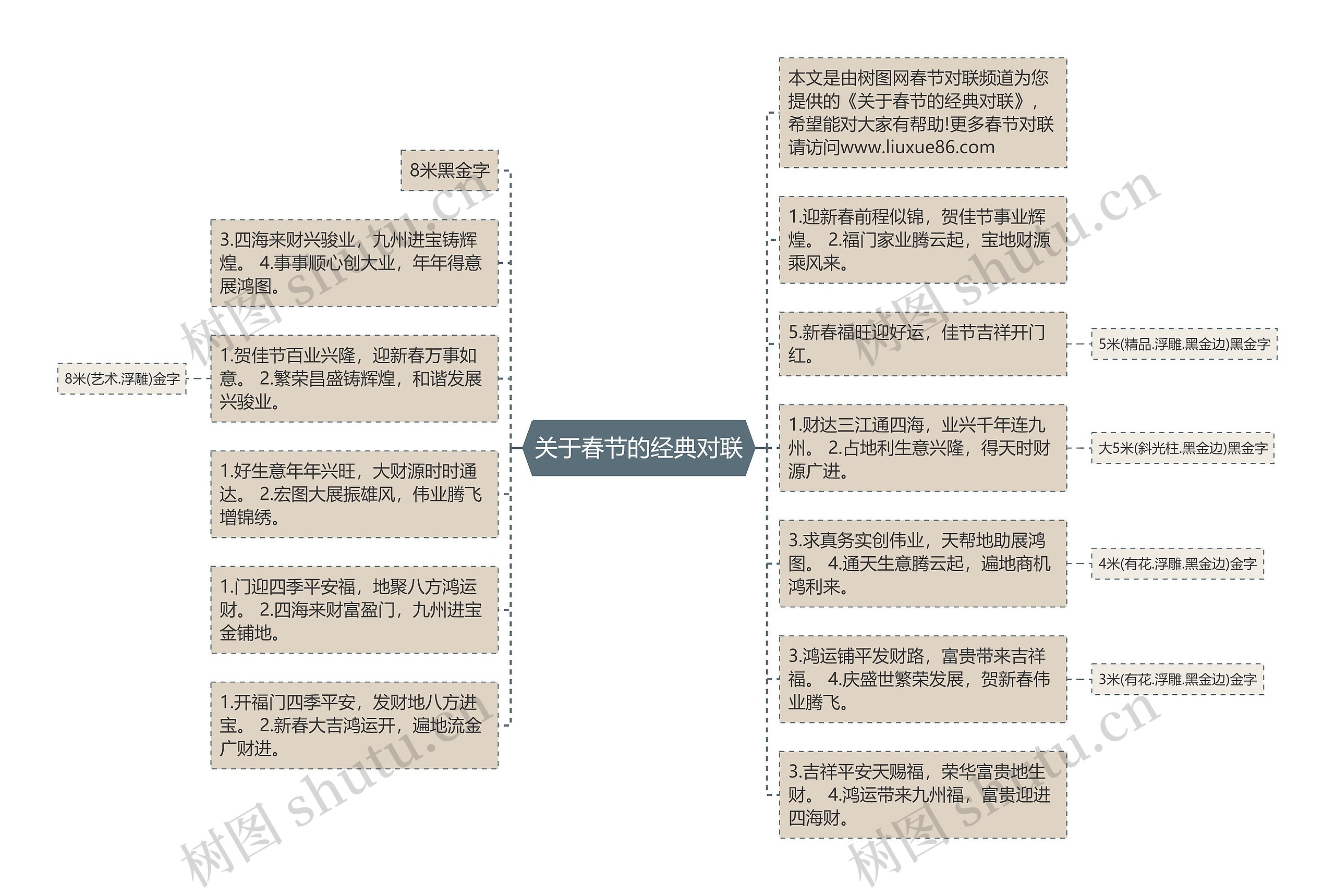 关于春节的经典对联

本文是由树图网春节对联频道为您提供的《关于春节的经典对联》，希望能对大家有帮助!更多春节对联请访问www.liuxue86.com

1.迎新春前程似锦，贺佳节事业辉煌。 2.福门家业腾云起，宝地财源乘风来。

5.新春福旺迎好运，佳节吉祥开门红。

5米(精品.浮雕.黑金边)黑金字

1.财达三江通四海，业兴千年连九州。 2.占地利生意兴隆，得天时财源广进。

大5米(斜光柱.黑金边)黑金字

3.求真务实创伟业，天帮地助展鸿图。 4.通天生意腾云起，遍地商机鸿利来。

4米(有花.浮雕.黑金边)金字

3.鸿运铺平发财路，富贵带来吉祥福。 4.庆盛世繁荣发展，贺新春伟业腾飞。

3米(有花.浮雕.黑金边)金字

3.吉祥平安天赐福，荣华富贵地生财。 4.鸿运带来九州福，富贵迎进四海财。

8米黑金字

3.四海来财兴骏业，九州进宝铸辉煌。 4.事事顺心创大业，年年得意展鸿图。

1.贺佳节百业兴隆，迎新春万事如意。 2.繁荣昌盛铸辉煌，和谐发展兴骏业。

8米(艺术.浮雕)金字

1.好生意年年兴旺，大财源时时通达。 2.宏图大展振雄风，伟业腾飞增锦绣。

1.门迎四季平安福，地聚八方鸿运财。 2.四海来财富盈门，九州进宝金铺地。

1.开福门四季平安，发财地八方进宝。 2.新春大吉鸿运开，遍地流金广财进。

树图 shutu.cn